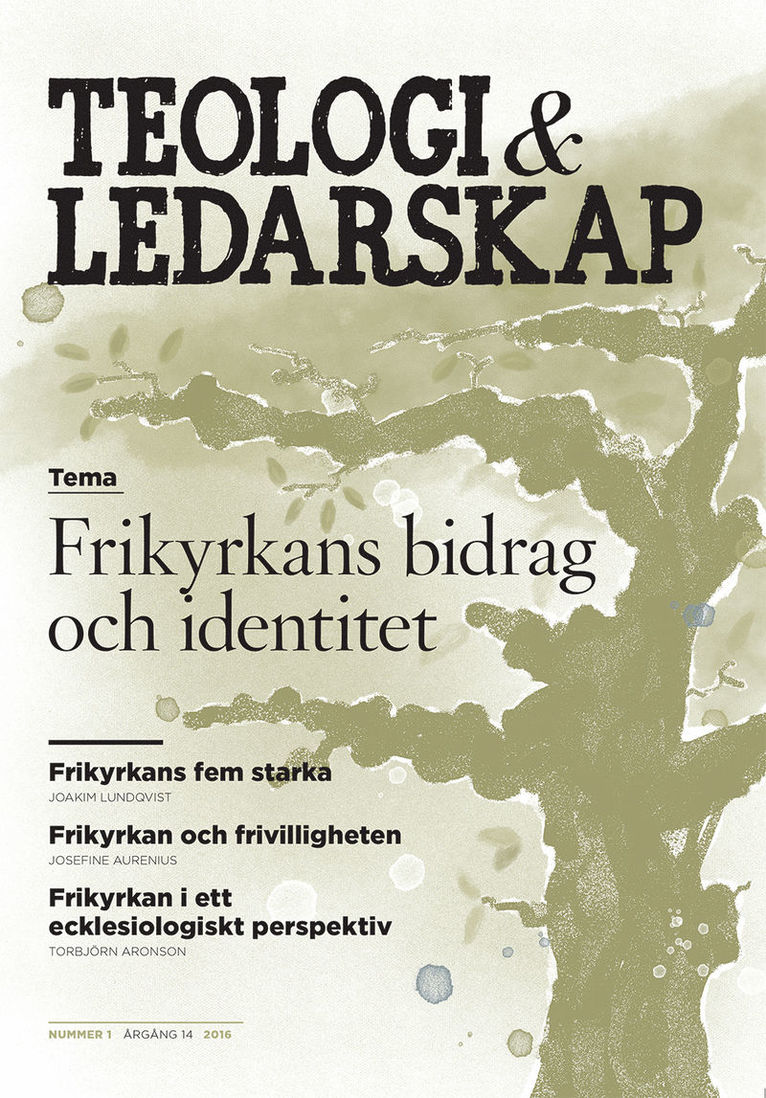 TEOLOGI &
LEDARSKAP

Tema

Frikyrkans bidrag och identitet

Frikyrkans fem starka
JOAKIM LUNDQVIST

Frikyrkan och frivilligheten
JOSEFINE AURENIUS

Frikyrkan i ett ecklesiologiskt perspektiv
TORBJÖRN ARONSON

NUMMER 1 ÅRGÅNG 14 2016